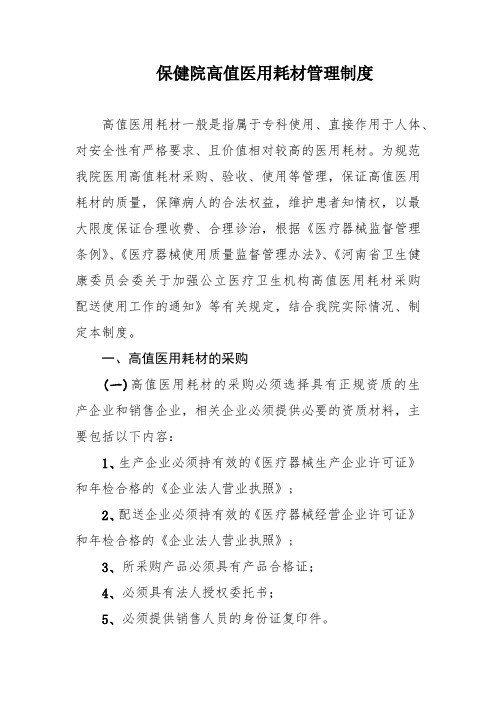 保健院高值医用耗材管理制度

高值医用耗材一般是指属于专科使用、直接作用于人体、对安全性有严格要求、且价值相对较高的医用耗材。为规范我院医用高值耗材采购、验收、使用等管理，保证高值医用耗材的质量，保障病人的合法权益，维护患者知情权，以最大限度保证合理收费、合理诊治，根据《医疗器械监督管理条例》、《医疗器械使用质量监督管理办法》、《河南省卫生健康委员会委关于加强公立医疗卫生机构高值医用耗材采购配送使用工作的通知》等有关规定，结合我院实际情况、制定本制度。

一、高值医用耗材的采购

（一）高值医用耗材的采购必须选择具有正规资质的生产企业和销售企业，相关企业必须提供必要的资质材料，主要包括以下内容：

1、生产企业必须持有效的《医疗器械生产企业许可证》和年检合格的《企业法人营业执照》；

2、配送企业必须持有效的《医疗器械经营企业许可证》和年检合格的《企业法人营业执照》；

3、所采购产品必须具有产品合格证；

4、必须具有法人授权委托书；

5、必须提供销售人员的身份证复印件。